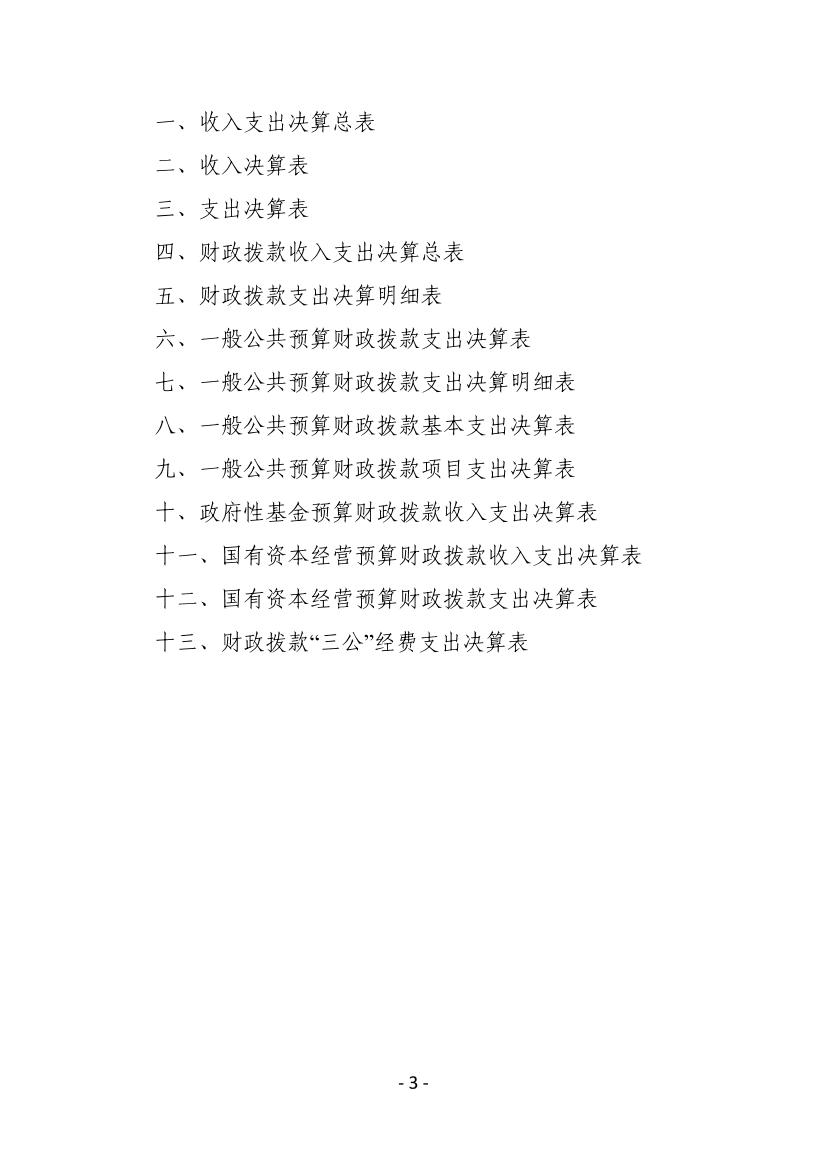 一、收入支出决算总表

二、收入决算表

三、支出决算表

四、财政拨款收入支出决算总表

五、财政拨款支出决算明细表

六、一般公共预算财政拨款支出决算表

七、一般公共预算财政拨款支出决算明细表

八、一般公共预算财政拨款基本支出决算表

九、一般公共预算财政拨款项目支出决算表

十、政府性基金预算财政拨款收入支出决算表

十一、国有资本经营预算财政拨款收入支出决算表

十二、国有资本经营预算财政拨款支出决算表

十三、财政拨款“三公”经费支出决算表

- 3 -